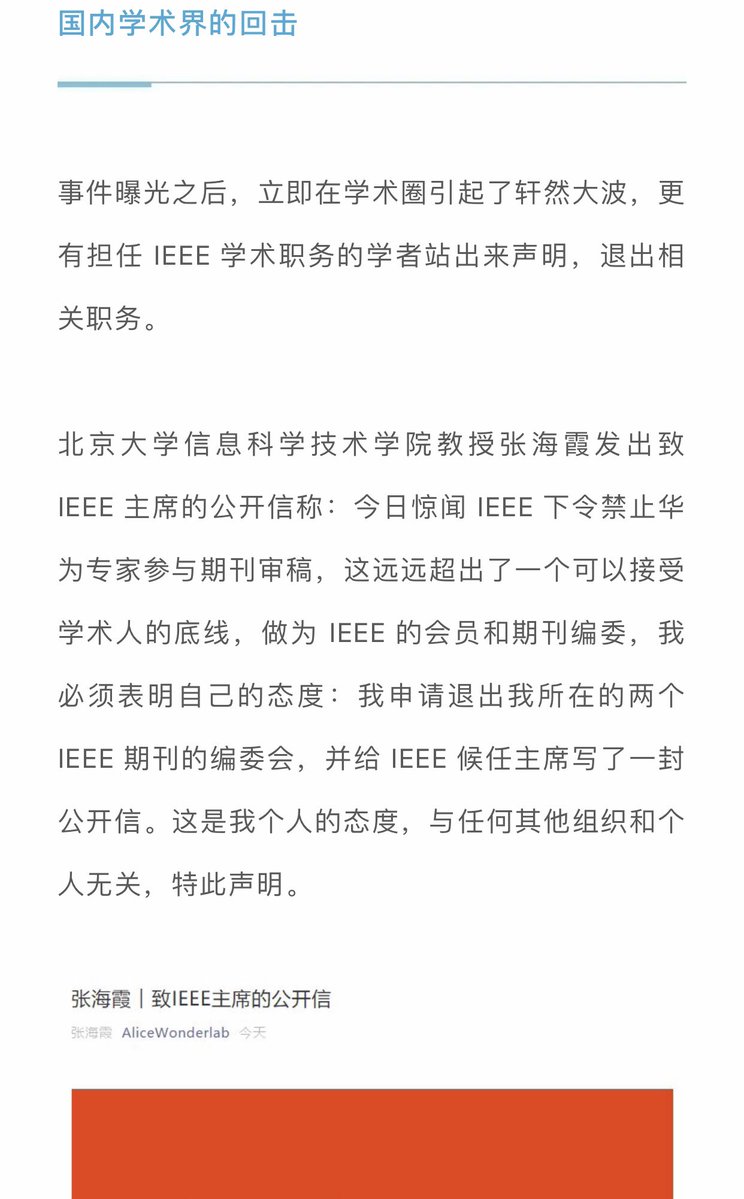 国内学术界的回击

事件曝光之后，立即在学术圈引起了轩然大波，更有担任 IEEE 学术职务的学者站出来声明，退出相关职务。

北京大学信息科学技术学院教授张海霞发出致 IEEE 主席的公开信称：今日惊闻 IEEE 下令禁止华为专家参与期刊审稿，这远远超出了一个可以接受学术人的底线，做为 IEEE 的会员和期刊编委，我必须表明自己的态度：我申请退出我所在的两个 IEEE 期刊的编委会，并给 IEEE 候任主席写了一封公开信。这是我个人的态度，与任何其他组织和个人无关，特此声明。

张海霞｜致IEEE主席的公开信

张海霞 AliceWonderlab 今天